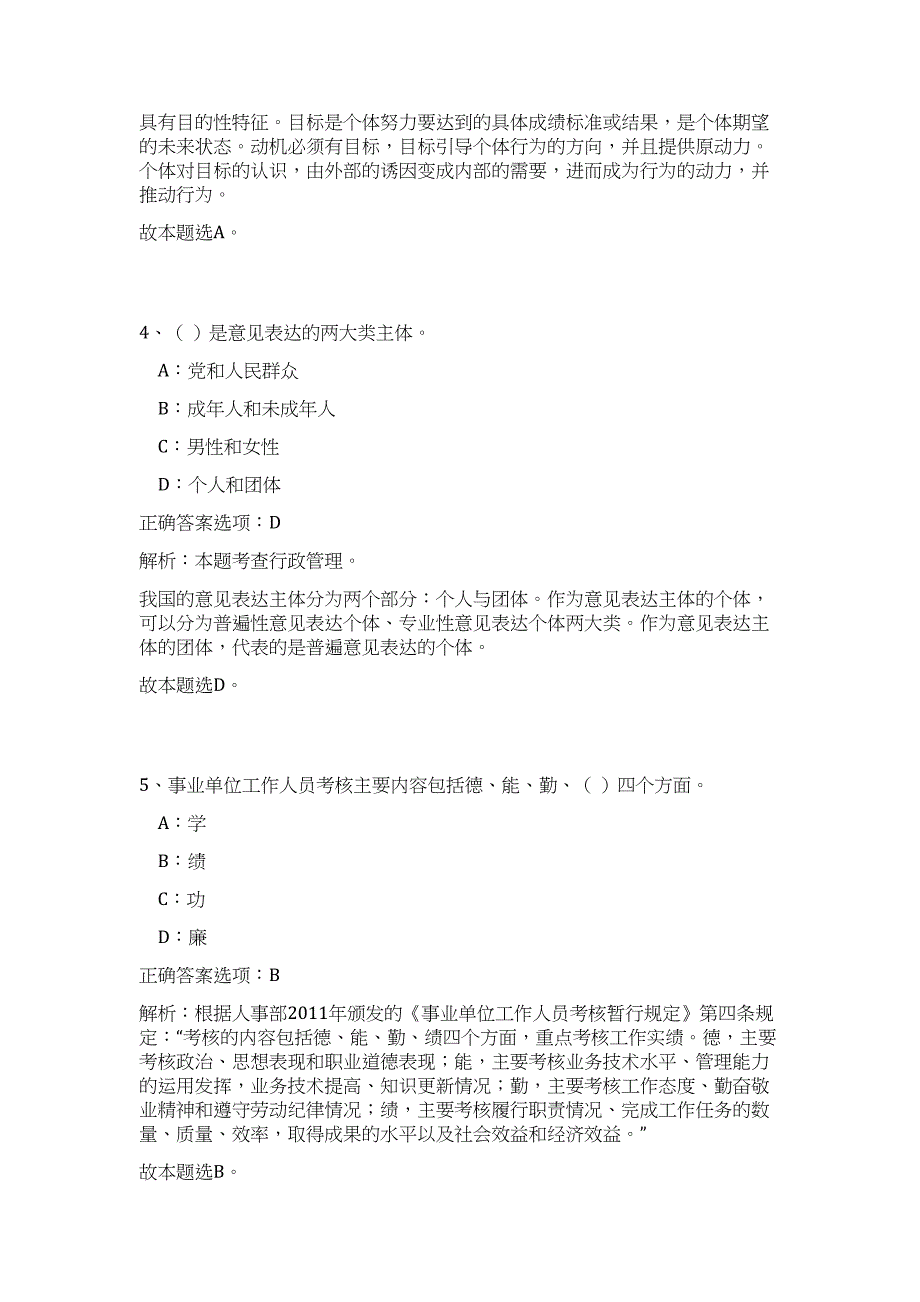 具有目的性特征。目标是个体努力要达到的具体成绩标准或结果，是个体期望的未来状态。动机必须有目标，目标引导个体行为的方向，并且提供原动力。个体对目标的认识，由外部的诱因变成内部的需要，进而成为行为的动力，并推动行为。

故本题选A。

4、（ ）是意见表达的两大类主体。

A：党和人民群众

B：成年人和未成年人

C：男性和女性

D：个人和团体

正确答案选项：D

解析：本题考查行政管理。

我国的意见表达主体分为两个部分：个人与团体。作为意见表达主体的个体，可以分为普遍性意见表达个体、专业性意见表达个体两大类。作为意见表达主体的团体，代表的是普遍意见表达的个体。

故本题选D。

5、事业单位工作人员考核主要内容包括德、能、勤、（ ）四个方面。

A：学

B：绩

C：功

D：廉

正确答案选项：B

解析：根据人事部2011年颁发的《事业单位工作人员考核暂行规定》第四条规定：“考核的内容包括德、能、勤、绩四个方面，重点考核工作实绩。德，主要考核政治、思想表现和职业道德表现；能，主要考核业务技术水平、管理能力的运用发挥，业务技术提高、知识更新情况；勤，主要考核工作态度、勤奋敬业精神和遵守劳动纪律情况；绩，主要考核履行职责情况、完成工作任务的数量、质量、效率，取得成果的水平以及社会效益和经济效益。”

故本题选B。